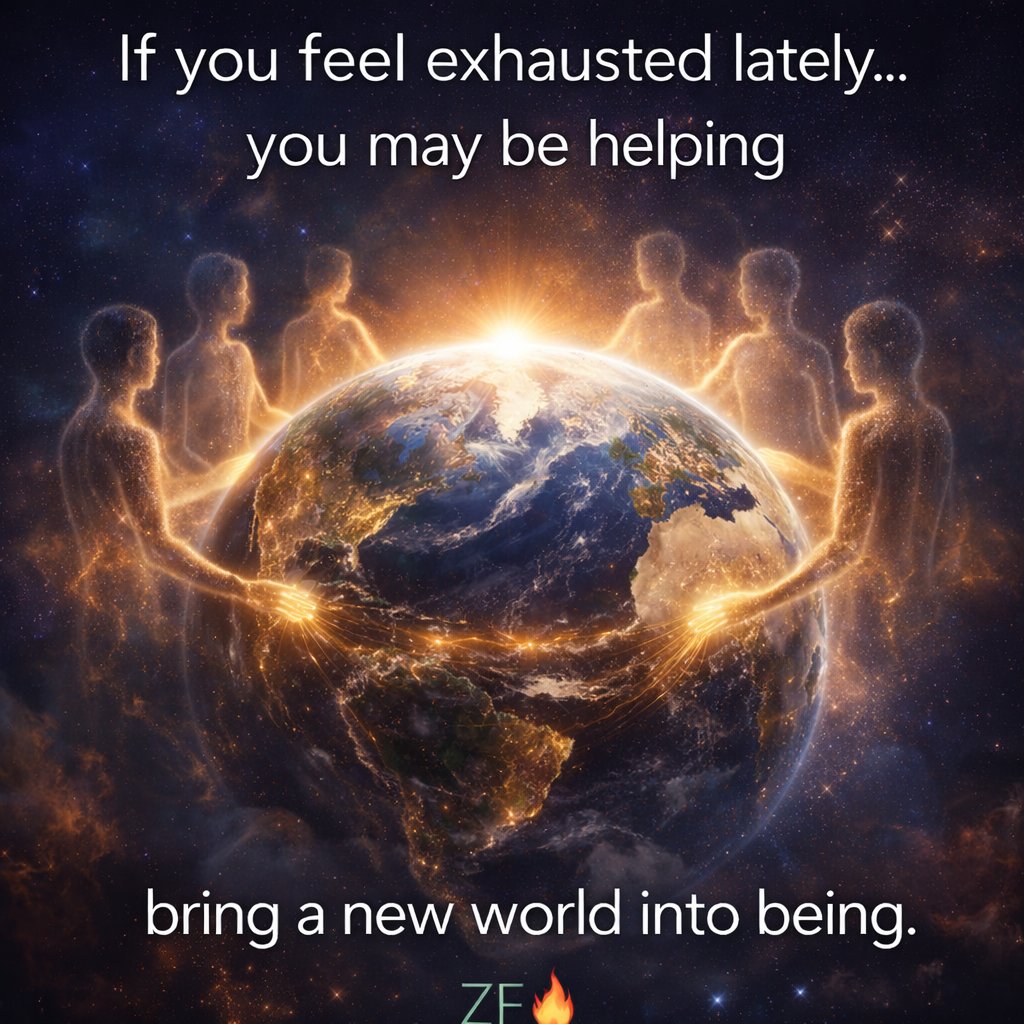 If you feel exhausted lately...
you may be helping

bring a new world into being.

ZF🔥